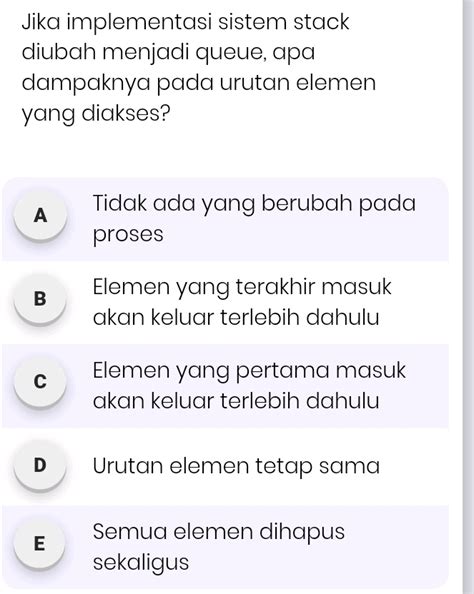 Jika implementasi sistem stack diubah menjadi queue, apa dampaknya pada urutan elemen yang diakses?

A Tidak ada yang berubah pada proses

B Elemen yang terakhir masuk akan keluar terlebih dahulu

C Elemen yang pertama masuk akan keluar terlebih dahulu

D Urutan elemen tetap sama

E Semua elemen dihapus sekaligus